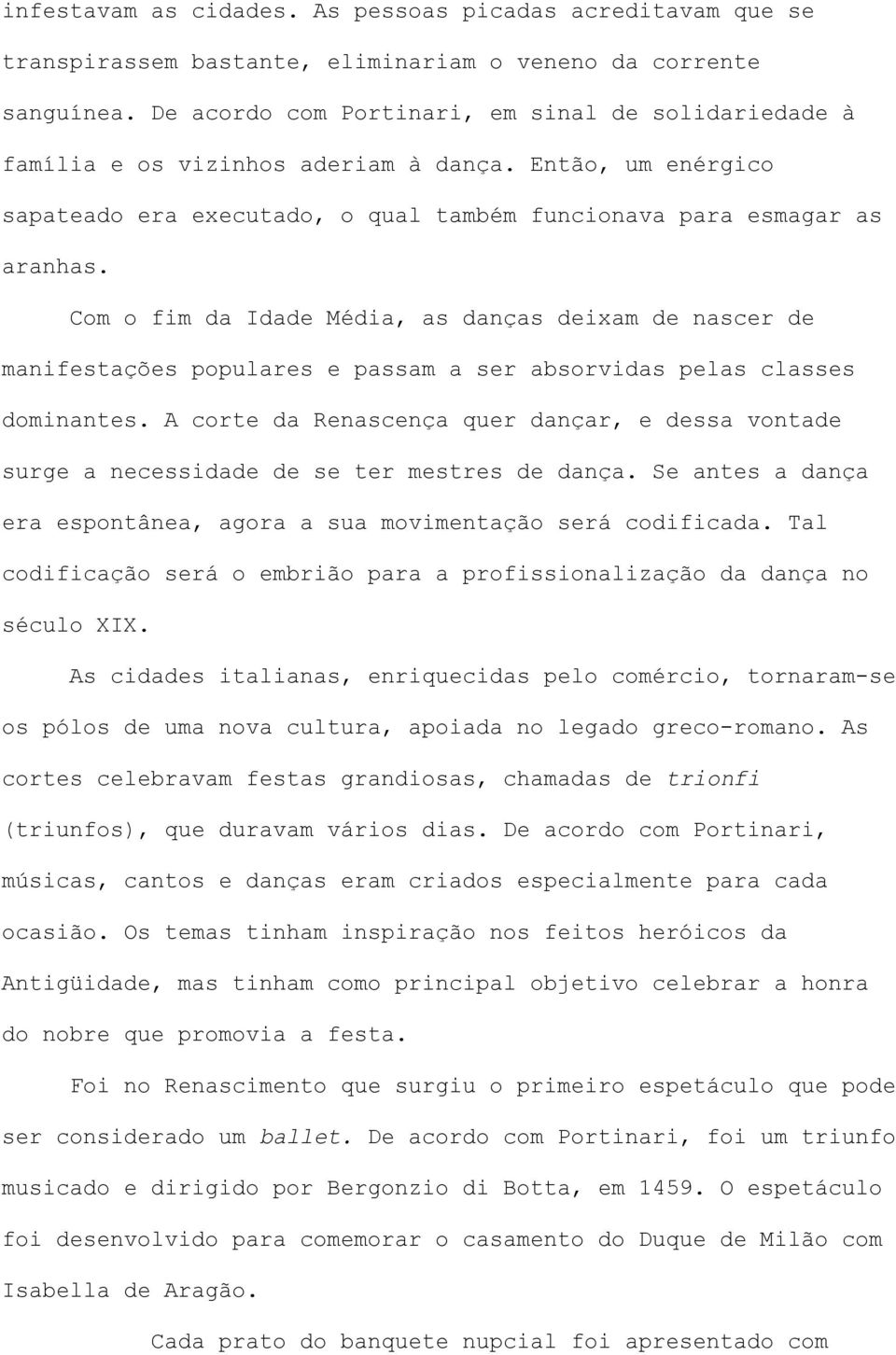 infestavam as cidades. As pessoas picadas acreditavam que se transpirassem bastante, eliminariam o veneno da corrente sanguínea. De acordo com Portinari, em sinal de solidariedade à família e os vizinhos aderiam à dança. Então, um enérgico sapateado era executado, o qual também funcionava para esmagar as aranhas.

Com o fim da Idade Média, as danças deixam de nascer de manifestações populares e passam a ser absorvidas pelas classes dominantes. A corte da Renascença quer dançar, e dessa vontade surge a necessidade de se ter mestres de dança. Se antes a dança era espontânea, agora a sua movimentação será codificada. Tal codificação será o embrião para a profissionalização da dança no século XIX.

As cidades italianas, enriquecidas pelo comércio, tornaram-se os pólos de uma nova cultura, apoiada no legado greco-romano. As cortes celebravam festas grandiosas, chamadas de trionfi (triunfos), que duravam vários dias. De acordo com Portinari, músicas, cantos e danças eram criados especialmente para cada ocasião. Os temas tinham inspiração nos feitos heróicos da Antigüidade, mas tinham como principal objetivo celebrar a honra do nobre que promovia a festa.

Foi no Renascimento que surgiu o primeiro espetáculo que pode ser considerado um ballet. De acordo com Portinari, foi um triunfo musicado e dirigido por Bergonzio di Botta, em 1459. O espetáculo foi desenvolvido para comemorar o casamento do Duque de Milão com Isabella de Aragão.

Cada prato do banquete nupcial foi apresentado com